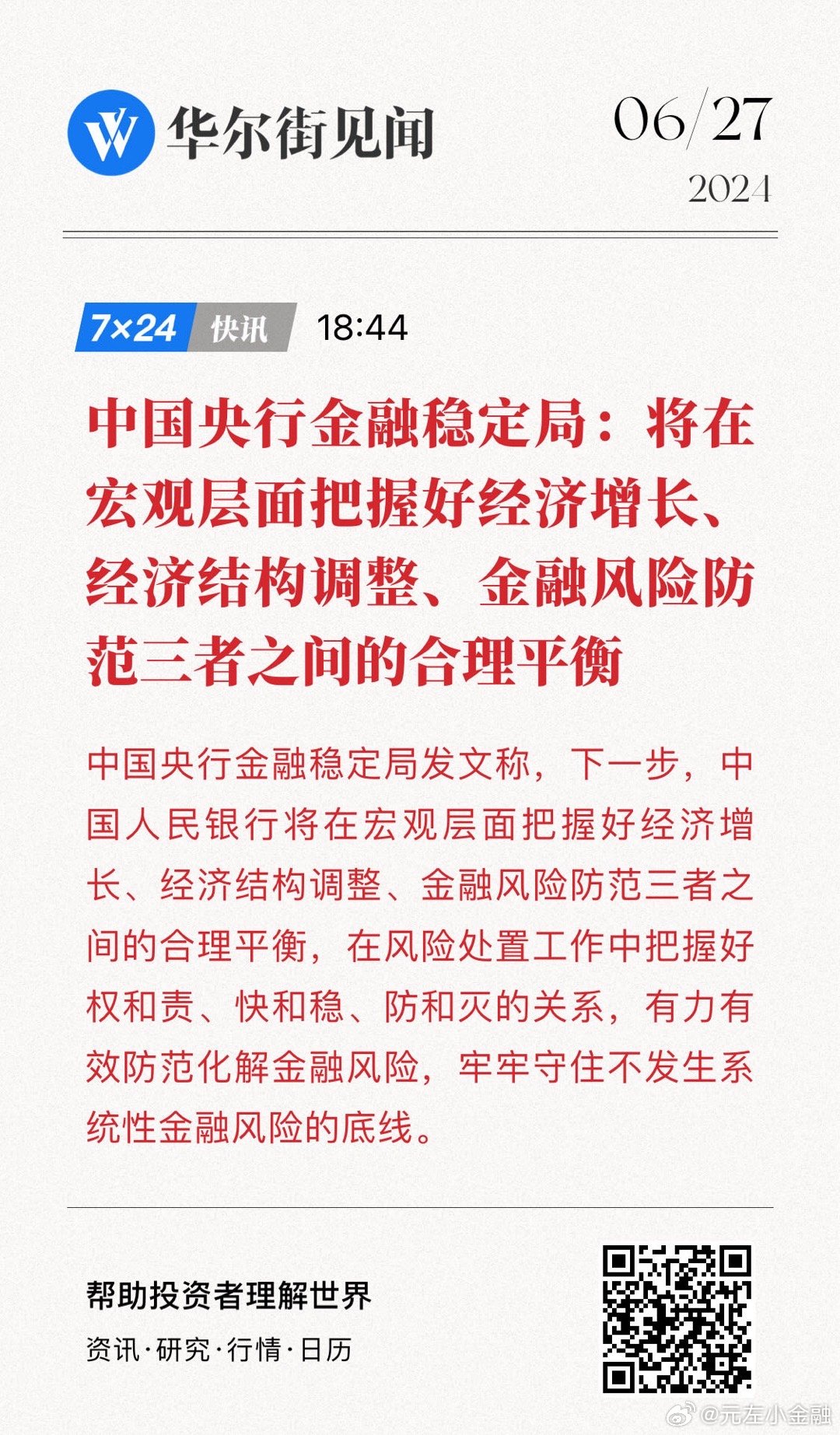 华尔街见闻

06/27
2024

7×24 快讯 18:44

中国央行金融稳定局：将在宏观层面把握好经济增长、经济结构调整、金融风险防范三者之间的合理平衡

中国央行金融稳定局发文称，下一步，中国人民银行将在宏观层面把握好经济增长、经济结构调整、金融风险防范三者之间的合理平衡，在风险处置工作中把握好权和责、快和稳、防和灭的关系，有力有效防范化解金融风险，牢牢守住不发生系统性金融风险的底线。

帮助投资者理解世界
资讯·研究·行情·日历

@元左小金融